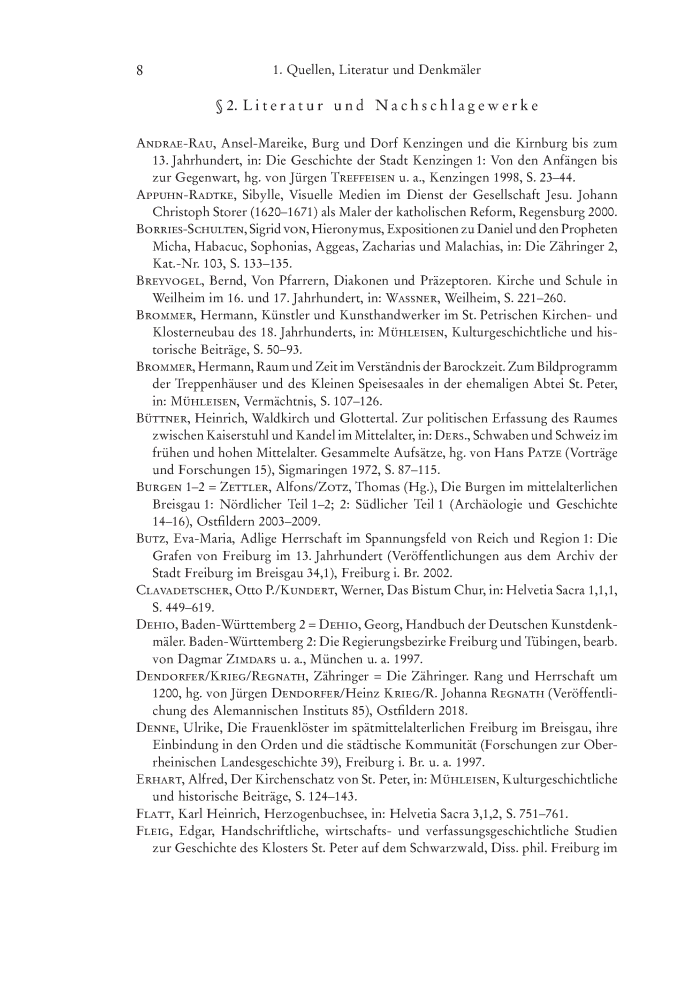 8 1. Quellen, Literatur und Denkmäler

§ 2. Literatur und Nachschlagewerke

Andrae-Rau, Ansel-Mareike, Burg und Dorf Kenzingen und die Kirnburg bis zum 13. Jahrhundert, in: Die Geschichte der Stadt Kenzingen 1: Von den Anfängen bis zur Gegenwart, hg. von Jürgen Treffeisen u. a., Kenzingen 1998, S. 23–44.

Appuhn-Radtke, Sibylle, Visuelle Medien im Dienst der Gesellschaft Jesu. Johann Christoph Storer (1620–1671) als Maler der katholischen Reform, Regensburg 2000.

Borries-Schulten, Sigrid von, Hieronymus, Expositionen zu Daniel und den Propheten Micha, Habacuc, Sophonias, Aggeas, Zacharias und Malachias, in: Die Zähringer 2, Kat.-Nr. 103, S. 133–135.

Breyvogel, Bernd, Von Pfarrern, Diakonen und Präzeptoren. Kirche und Schule in Weilheim im 16. und 17. Jahrhundert, in: Wassner, Weilheim, S. 221–260.

Brommer, Hermann, Künstler und Kunsthandwerker im St. Petrischen Kirchen- und Klosterneubau des 18. Jahrhunderts, in: Mühleisen, Kulturgeschichtliche und historische Beiträge, S. 50–93.

Brommer, Hermann, Raum und Zeit im Verständnis der Barockzeit. Zum Bildprogramm der Treppenhäuser und des Kleinen Speisesaales in der ehemaligen Abtei St. Peter, in: Mühleisen, Vermächtnis, S. 107–126.

Büttner, Heinrich, Waldkirch und Glottertal. Zur politischen Erfassung des Raumes zwischen Kaiserstuhl und Kandel im Mittelalter, in: Ders., Schwaben und Schweiz im frühen und hohen Mittelalter. Gesammelte Aufsätze, hg. von Hans Patze (Vorträge und Forschungen 15), Sigmaringen 1972, S. 87–115.

Burgen 1–2 = Zettler, Alfons/Zotz, Thomas (Hg.), Die Burgen im mittelalterlichen Breisgau 1: Nördlicher Teil 1–2; 2: Südlicher Teil 1 (Archäologie und Geschichte 14–16), Ostfildern 2003–2009.

Butz, Eva-Maria, Adlige Herrschaft im Spannungsfeld von Reich und Region 1: Die Grafen von Freiburg im 13. Jahrhundert (Veröffentlichungen aus dem Archiv der Stadt Freiburg im Breisgau 34,1), Freiburg i. Br. 2002.

Clavadetscher, Otto P./Kundert, Werner, Das Bistum Chur, in: Helvetia Sacra 1,1,1, S. 449–619.

Dehio, Baden-Württemberg 2 = Dehio, Georg, Handbuch der Deutschen Kunstdenkmäler. Baden-Württemberg 2: Die Regierungsbezirke Freiburg und Tübingen, bearb. von Dagmar Zimdars u. a., München u. a. 1997.

Dendorfer/Krieg/Regnath, Zähringer = Die Zähringer. Rang und Herrschaft um 1200, hg. von Jürgen Dendorfer/Heinz Krieg/R. Johanna Regnath (Veröffentlichung des Alemannischen Instituts 85), Ostfildern 2018.

Denne, Ulrike, Die Frauenklöster im spätmittelalterlichen Freiburg im Breisgau, ihre Einbindung in den Orden und die städtische Kommunität (Forschungen zur Oberrheinischen Landesgeschichte 39), Freiburg i. Br. u. a. 1997.

Erhart, Alfred, Der Kirchenschatz von St. Peter, in: Mühleisen, Kulturgeschichtliche und historische Beiträge, S. 124–143.

Flatt, Karl Heinrich, Herzogenbuchsee, in: Helvetia Sacra 3,1,2, S. 751–761.

Fleig, Edgar, Handschriftliche, wirtschafts- und verfassungsgeschichtliche Studien zur Geschichte des Klosters St. Peter auf dem Schwarzwald, Diss. phil. Freiburg im